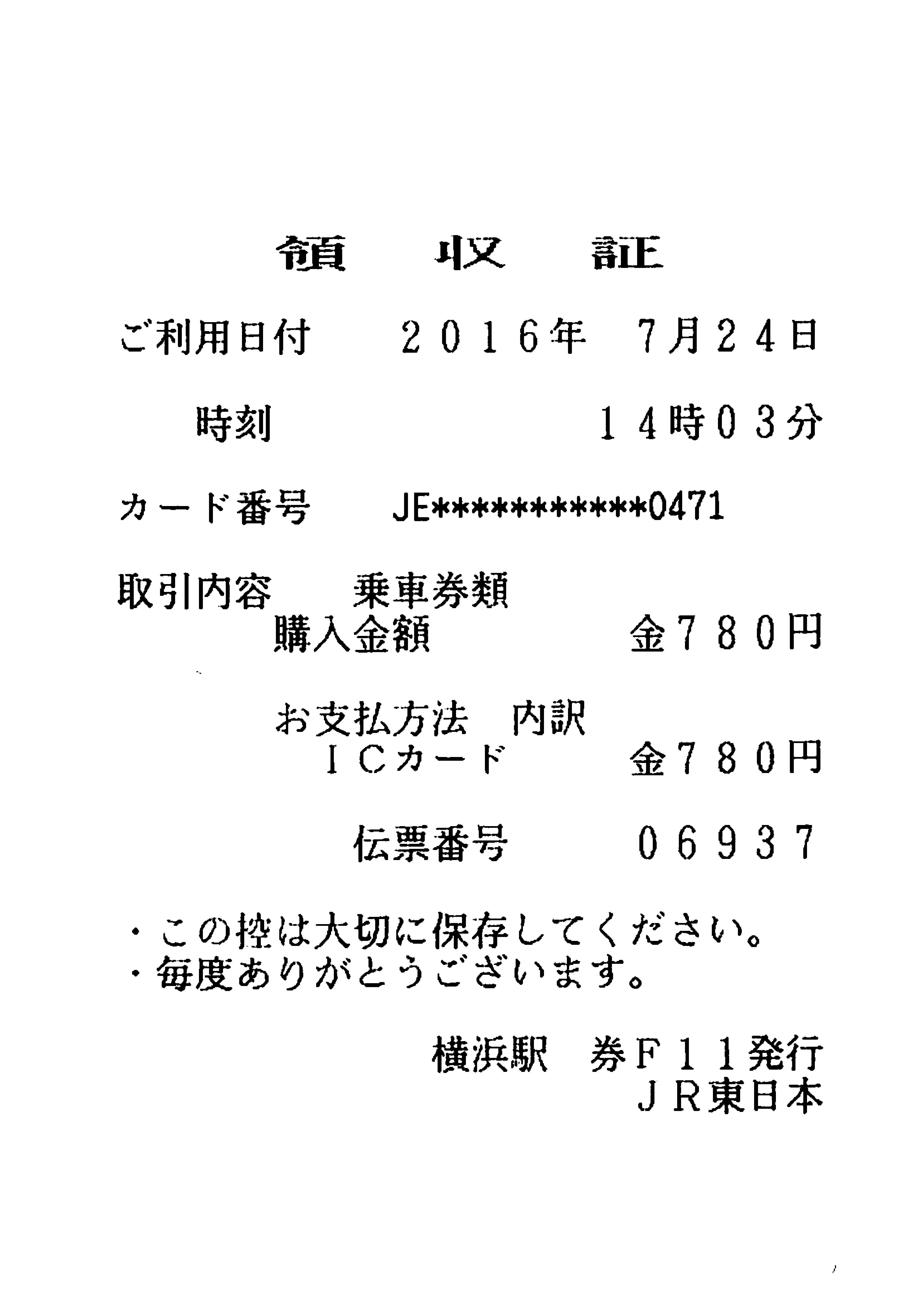 領 収 証

ご利用日付 2016年 7月24日

時刻 14時03分

カード番号 JE***********0471

取引内容 乗車券類
購入金額 金780円

お支払方法 内訳
ICカード 金780円

伝票番号 06937

・この控は大切に保存してください。
・毎度ありがとうございます。

横浜駅 券F11発行
JR東日本